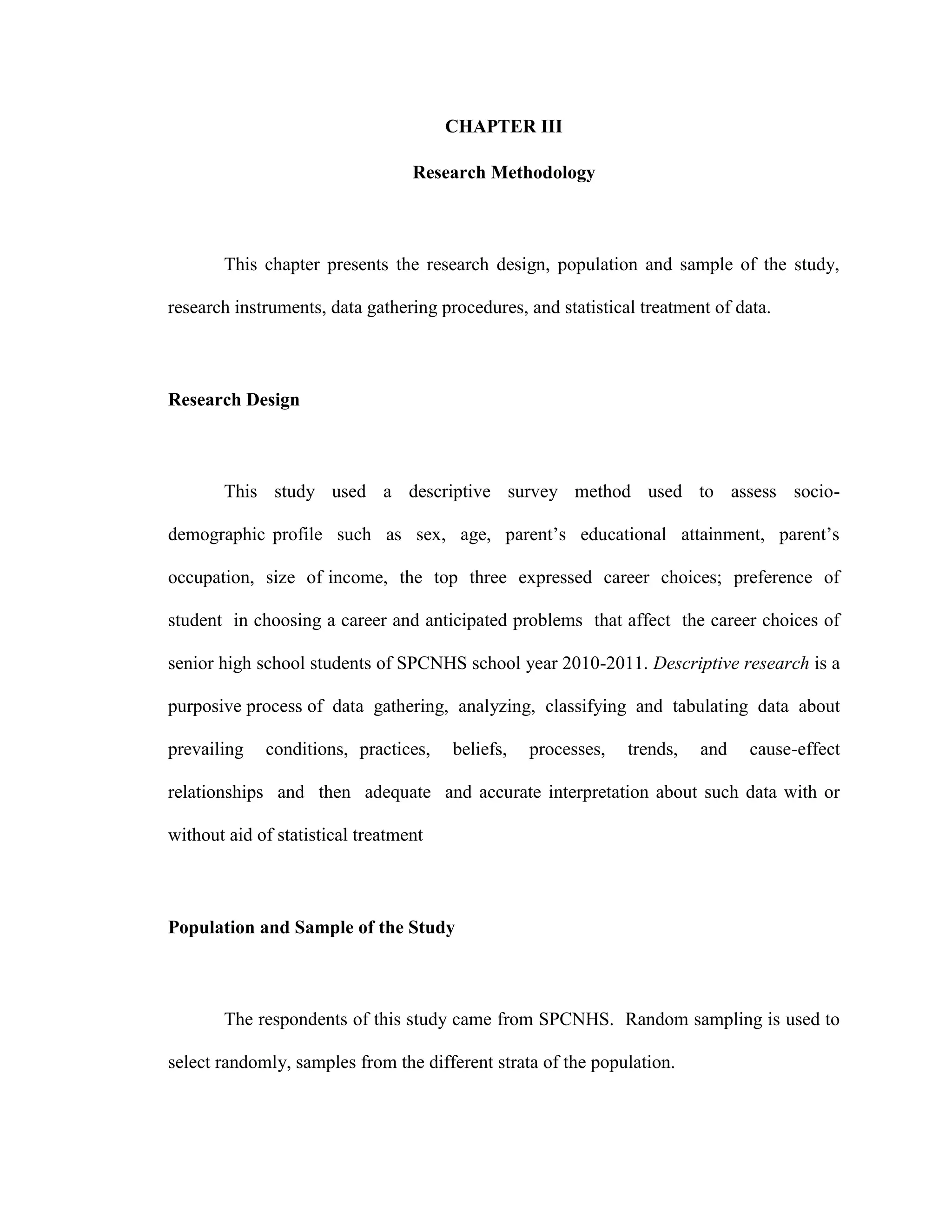 CHAPTER III

Research Methodology

This chapter presents the research design, population and sample of the study, research instruments, data gathering procedures, and statistical treatment of data.

Research Design

This study used a descriptive survey method used to assess socio-demographic profile such as sex, age, parent's educational attainment, parent's occupation, size of income, the top three expressed career choices; preference of student in choosing a career and anticipated problems that affect the career choices of senior high school students of SPCNHS school year 2010-2011. Descriptive research is a purposive process of data gathering, analyzing, classifying and tabulating data about prevailing conditions, practices, beliefs, processes, trends, and cause-effect relationships and then adequate and accurate interpretation about such data with or without aid of statistical treatment

Population and Sample of the Study

The respondents of this study came from SPCNHS. Random sampling is used to select randomly, samples from the different strata of the population.